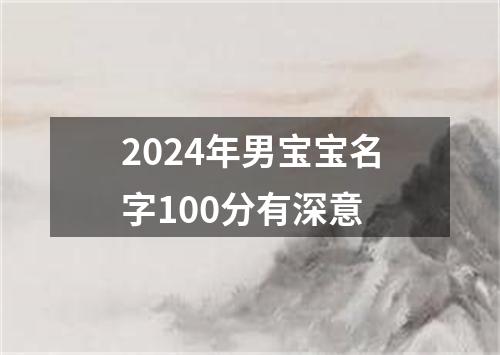 2024年男宝宝名字100分有深意